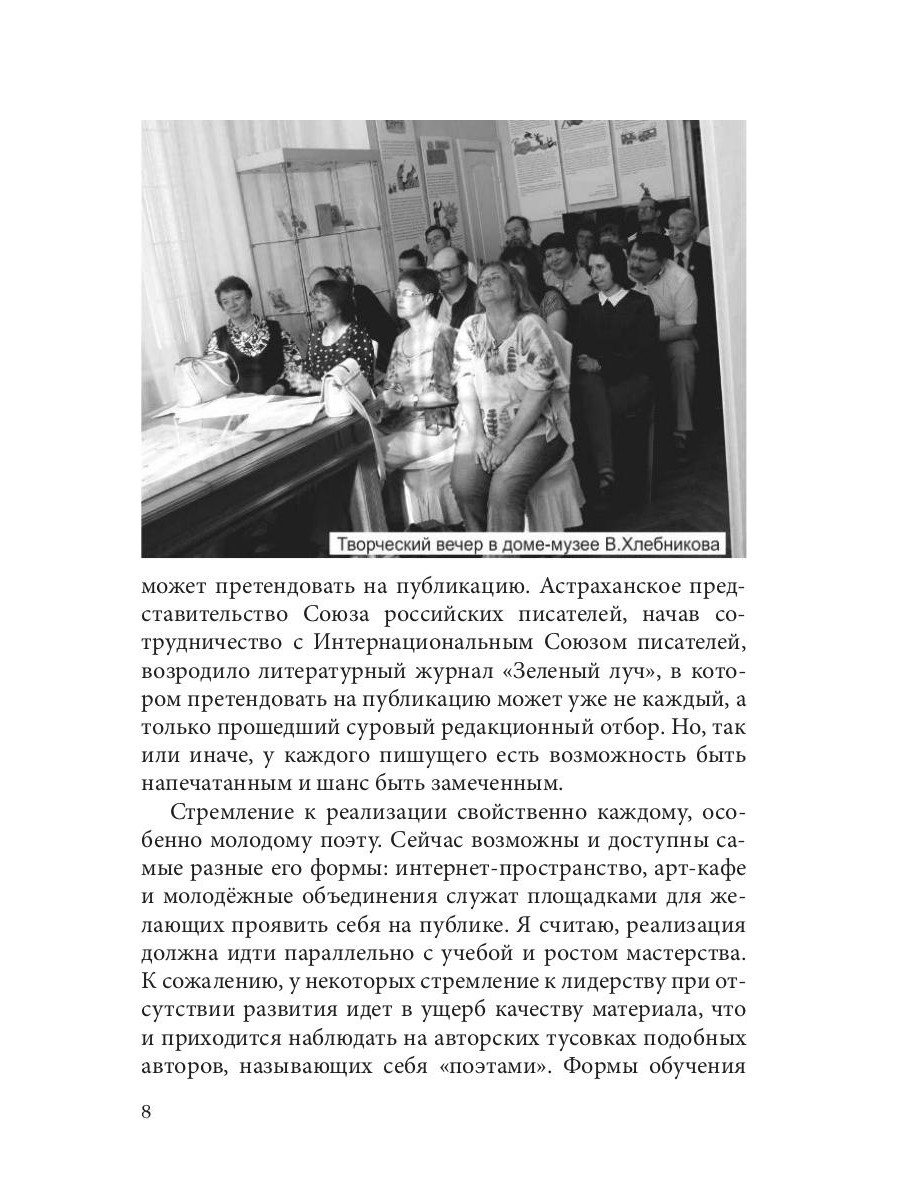 Творческий вечер в доме-музее В.Хлебникова

может претендовать на публикацию. Астраханское представительство Союза российских писателей, начав сотрудничество с Интернациональным Союзом писателей, возродило литературный журнал «Зеленый луч», в котором претендовать на публикацию может уже не каждый, а только прошедший суровый редакционный отбор. Но, так или иначе, у каждого пишущего есть возможность быть напечатанным и шанс быть замеченным.

Стремление к реализации свойственно каждому, особенно молодому поэту. Сейчас возможны и доступны самые разные его формы: интернет-пространство, арт-кафе и молодёжные объединения служат площадками для желающих проявить себя на публике. Я считаю, реализация должна идти параллельно с учебой и ростом мастерства. К сожалению, у некоторых стремление к лидерству при отсутствии развития идет в ущерб качеству материала, что и приходится наблюдать на авторских тусовках подобных авторов, называющих себя «поэтами». Формы обучения

8